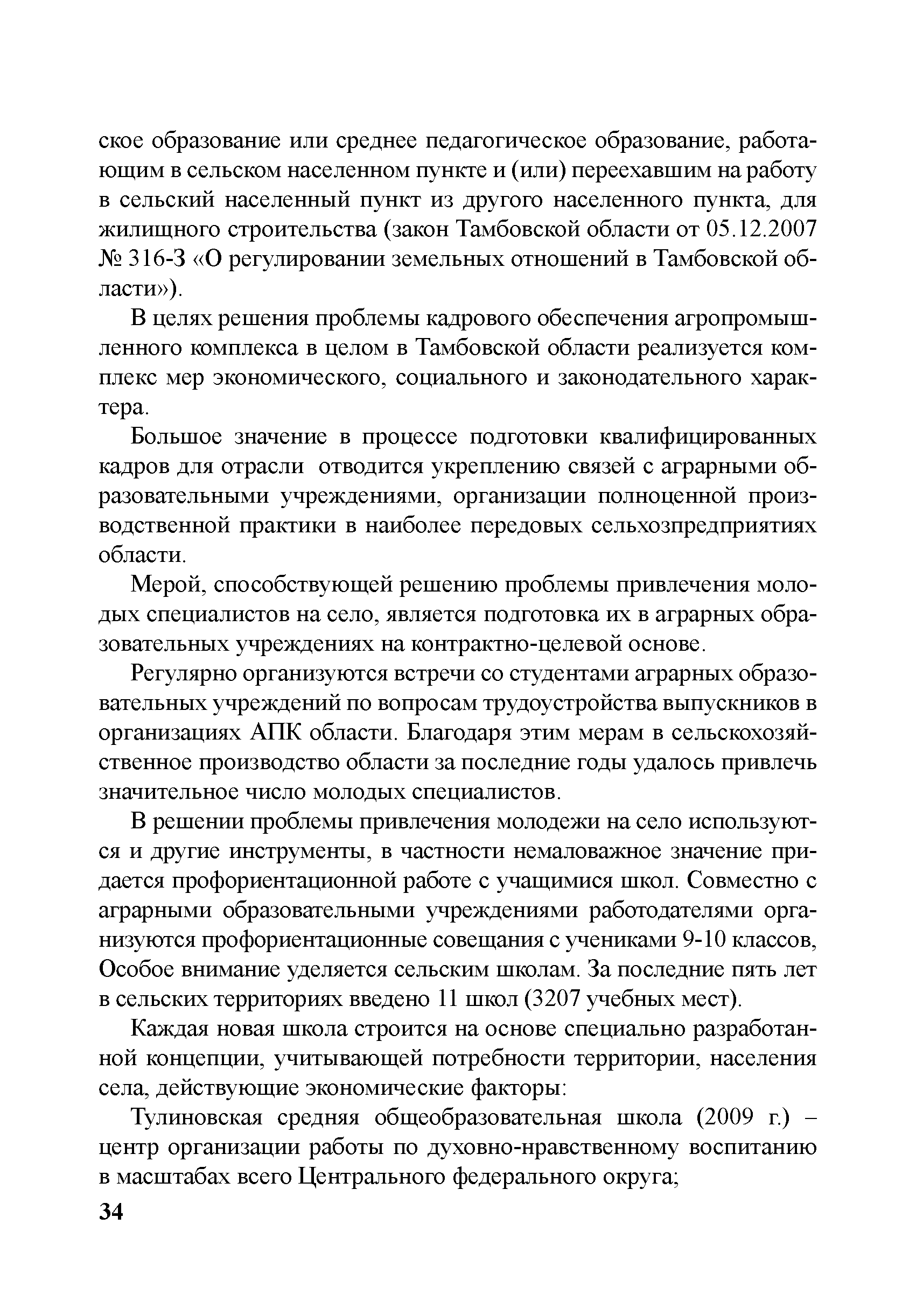 ское образование или среднее педагогическое образование, работающим в сельском населенном пункте и (или) переехавшим на работу в сельский населенный пункт из другого населенного пункта, для жилищного строительства (закон Тамбовской области от 05.12.2007 № 316-З «О регулировании земельных отношений в Тамбовской области»).

В целях решения проблемы кадрового обеспечения агропромышленного комплекса в целом в Тамбовской области реализуется комплекс мер экономического, социального и законодательного характера.

Большое значение в процессе подготовки квалифицированных кадров для отрасли отводится укреплению связей с аграрными образовательными учреждениями, организации полноценной производственной практики в наиболее передовых сельхозпредприятиях области.

Мерой, способствующей решению проблемы привлечения молодых специалистов на село, является подготовка их в аграрных образовательных учреждениях на контрактно-целевой основе.

Регулярно организуются встречи со студентами аграрных образовательных учреждений по вопросам трудоустройства выпускников в организациях АПК области. Благодаря этим мерам в сельскохозяйственное производство области за последние годы удалось привлечь значительное число молодых специалистов.

В решении проблемы привлечения молодежи на село используются и другие инструменты, в частности немаловажное значение придается профориентационной работе с учащимися школ. Совместно с аграрными образовательными учреждениями работодателями организуются профориентационные совещания с учениками 9-10 классов, Особое внимание уделяется сельским школам. За последние пять лет в сельских территориях введено 11 школ (3207 учебных мест).

Каждая новая школа строится на основе специально разработанной концепции, учитывающей потребности территории, населения села, действующие экономические факторы:

Тулиновская средняя общеобразовательная школа (2009 г.) – центр организации работы по духовно-нравственному воспитанию в масштабах всего Центрального федерального округа;

34